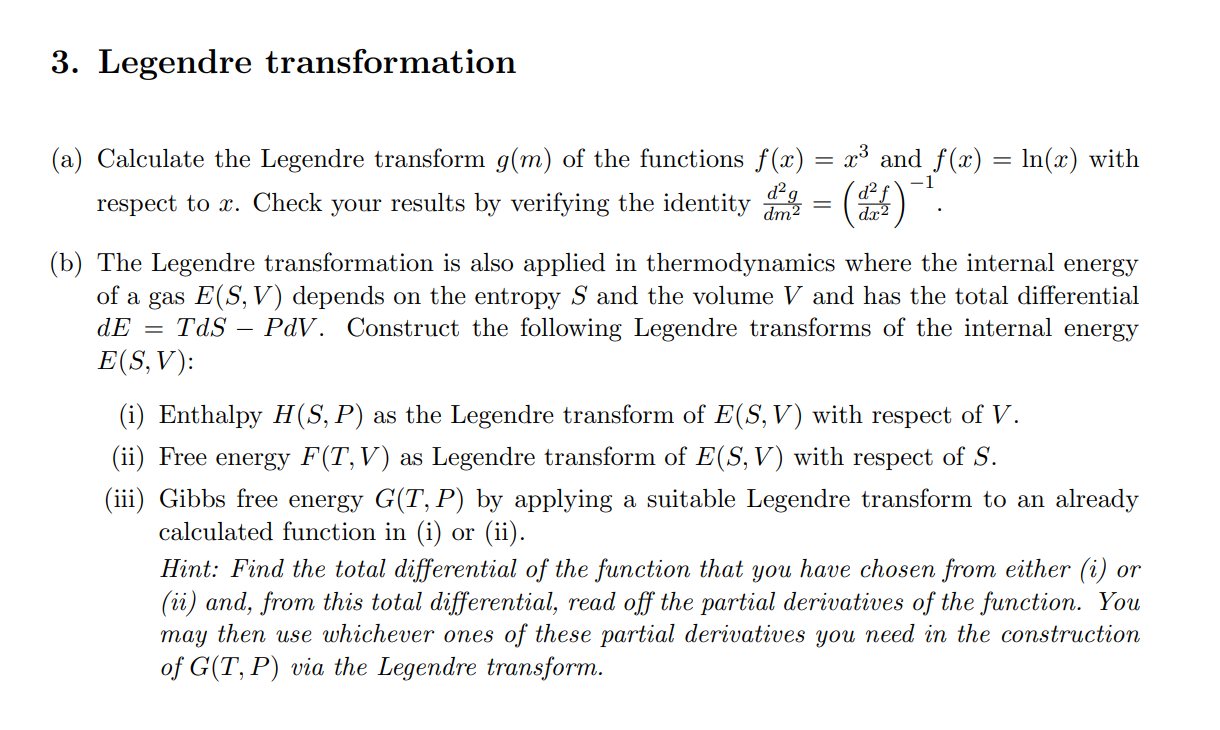 3. Legendre transformation

(a) Calculate the Legendre transform $g(m)$ of the functions $f(x) = x^3$ and $f(x) = \ln(x)$ with respect to $x$. Check your results by verifying the identity $\frac{d^2g}{dm^2} = \left(\frac{d^2f}{dx^2}\right)^{-1}$.

(b) The Legendre transformation is also applied in thermodynamics where the internal energy of a gas $E(S,V)$ depends on the entropy $S$ and the volume $V$ and has the total differential $dE = TdS - PdV$. Construct the following Legendre transforms of the internal energy $E(S,V)$:

(i) Enthalpy $H(S,P)$ as the Legendre transform of $E(S,V)$ with respect of $V$.

(ii) Free energy $F(T,V)$ as Legendre transform of $E(S,V)$ with respect of $S$.

(iii) Gibbs free energy $G(T,P)$ by applying a suitable Legendre transform to an already calculated function in (i) or (ii).
Hint: Find the total differential of the function that you have chosen from either (i) or (ii) and, from this total differential, read off the partial derivatives of the function. You may then use whichever ones of these partial derivatives you need in the construction of $G(T,P)$ via the Legendre transform.